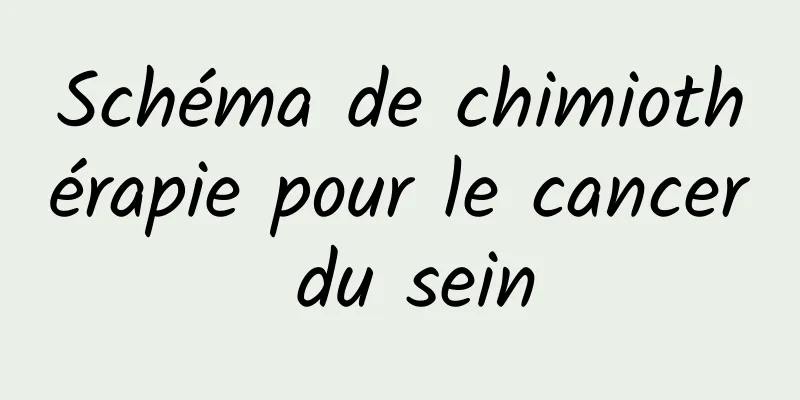 Schéma de chimiothérapie pour le cancer du sein